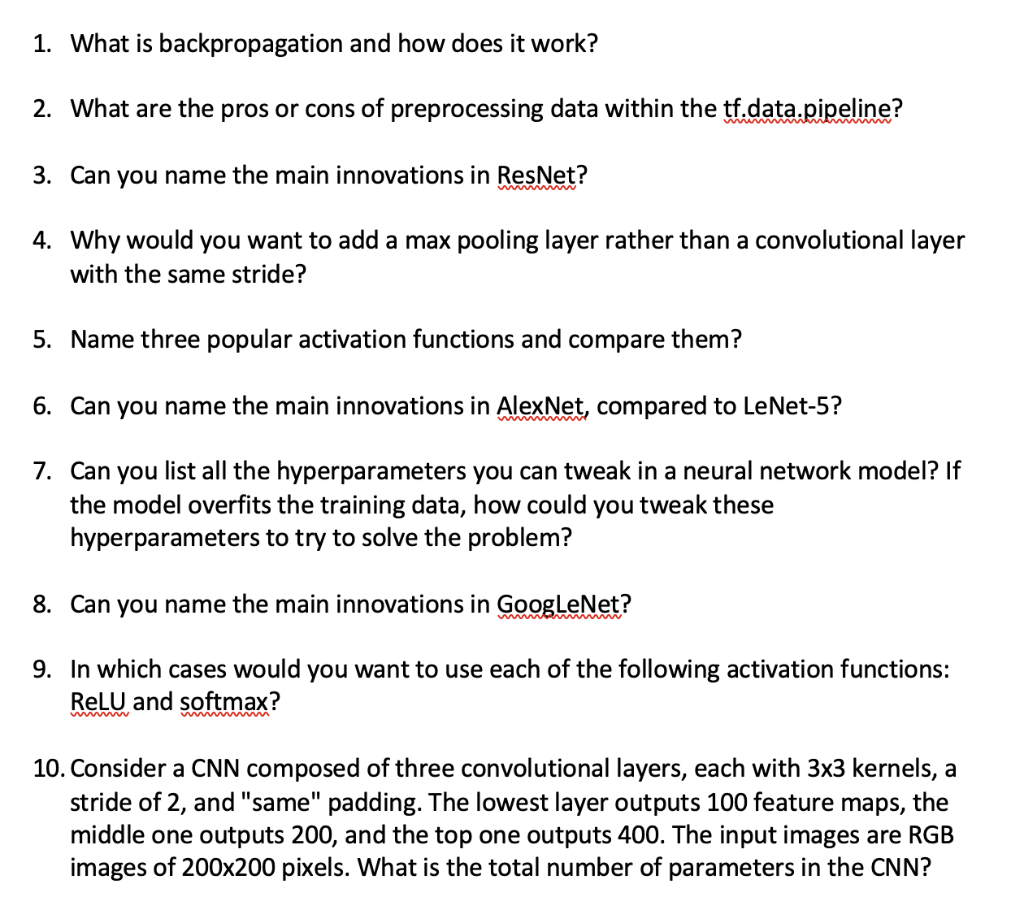 1. What is backpropagation and how does it work?

2. What are the pros or cons of preprocessing data within the tf.data.pipeline?

3. Can you name the main innovations in ResNet?

4. Why would you want to add a max pooling layer rather than a convolutional layer with the same stride?

5. Name three popular activation functions and compare them?

6. Can you name the main innovations in AlexNet, compared to LeNet-5?

7. Can you list all the hyperparameters you can tweak in a neural network model? If the model overfits the training data, how could you tweak these hyperparameters to try to solve the problem?

8. Can you name the main innovations in GoogLeNet?

9. In which cases would you want to use each of the following activation functions: ReLU and softmax?

10. Consider a CNN composed of three convolutional layers, each with 3x3 kernels, a stride of 2, and "same" padding. The lowest layer outputs 100 feature maps, the middle one outputs 200, and the top one outputs 400. The input images are RGB images of 200x200 pixels. What is the total number of parameters in the CNN?